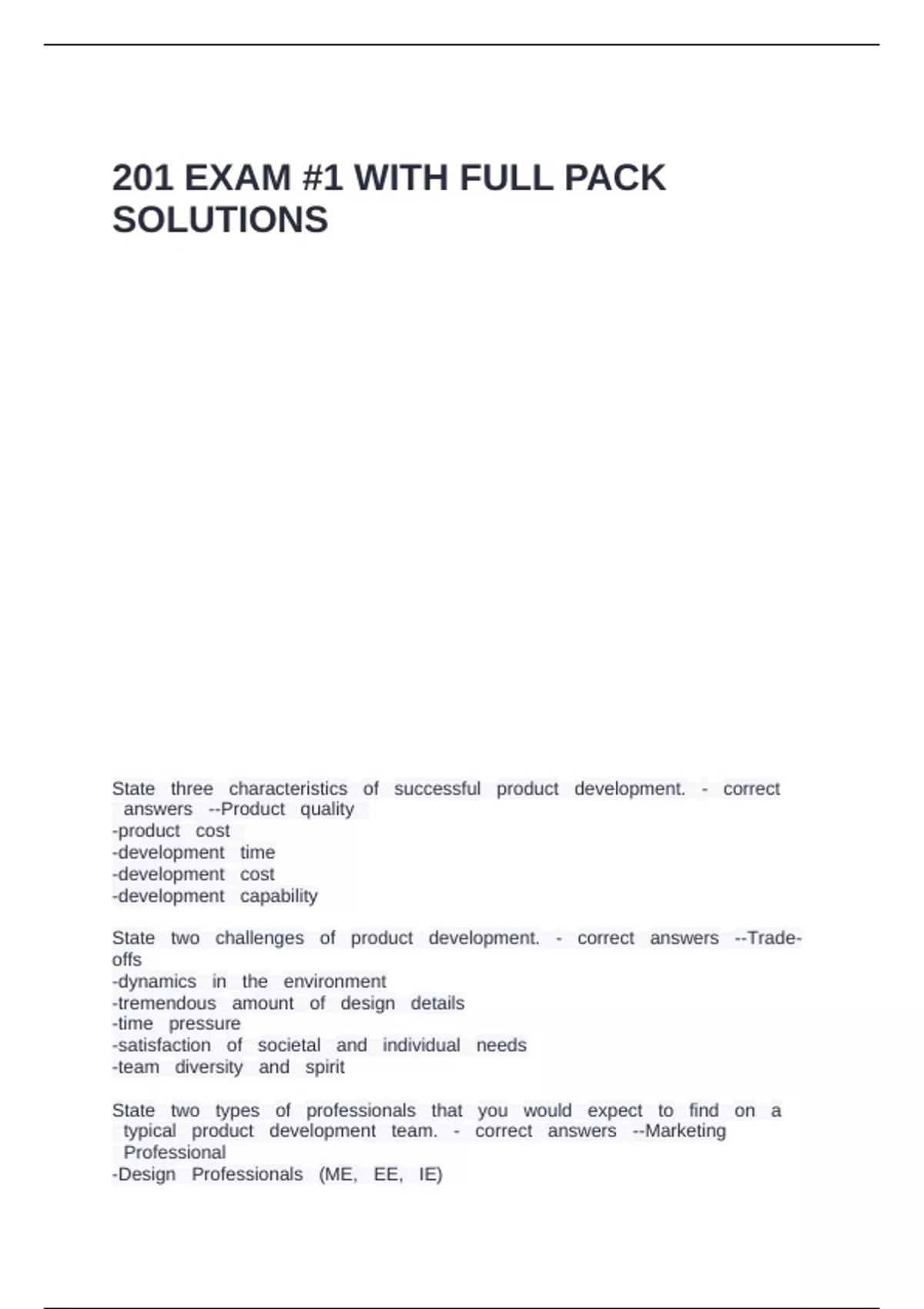 201 EXAM #1 WITH FULL PACK SOLUTIONS

State three characteristics of successful product development. - correct answers --Product quality
-product cost
-development time
-development cost
-development capability

State two challenges of product development. - correct answers --Trade-offs
-dynamics in the environment
-tremendous amount of design details
-time pressure
-satisfaction of societal and individual needs
-team diversity and spirit

State two types of professionals that you would expect to find on a typical product development team. - correct answers --Marketing Professional
-Design Professionals (ME, EE, IE)